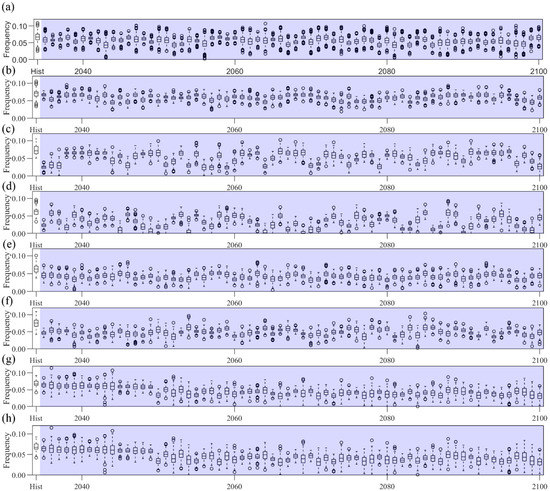 (a)
Frequency
0.10
0.05
0.00
Hist
2040
2060
2080
2100

(b)
Frequency
0.10
0.05
0.00
Hist
2040
2060
2080
2100

(c)
Frequency
0.10
0.05
0.00
Hist
2040
2060
2080
2100

(d)
Frequency
0.10
0.05
0.00
Hist
2040
2060
2080
2100

(e)
Frequency
0.10
0.05
0.00
Hist
2040
2060
2080
2100

(f)
Frequency
0.10
0.05
0.00
Hist
2040
2060
2080
2100

(g)
Frequency
0.10
0.05
0.00
Hist
2040
2060
2080
2100

(h)
Frequency
0.10
0.05
0.00
Hist
2040
2060
2080
2100